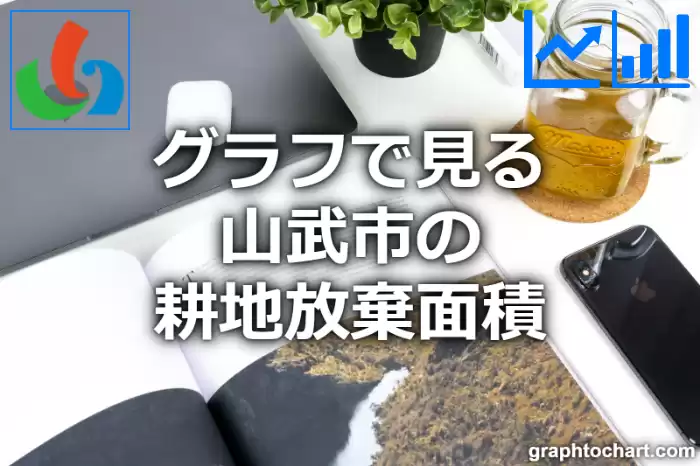 グラフで見る
山武市の
耕地放棄面積

graphtochart.com